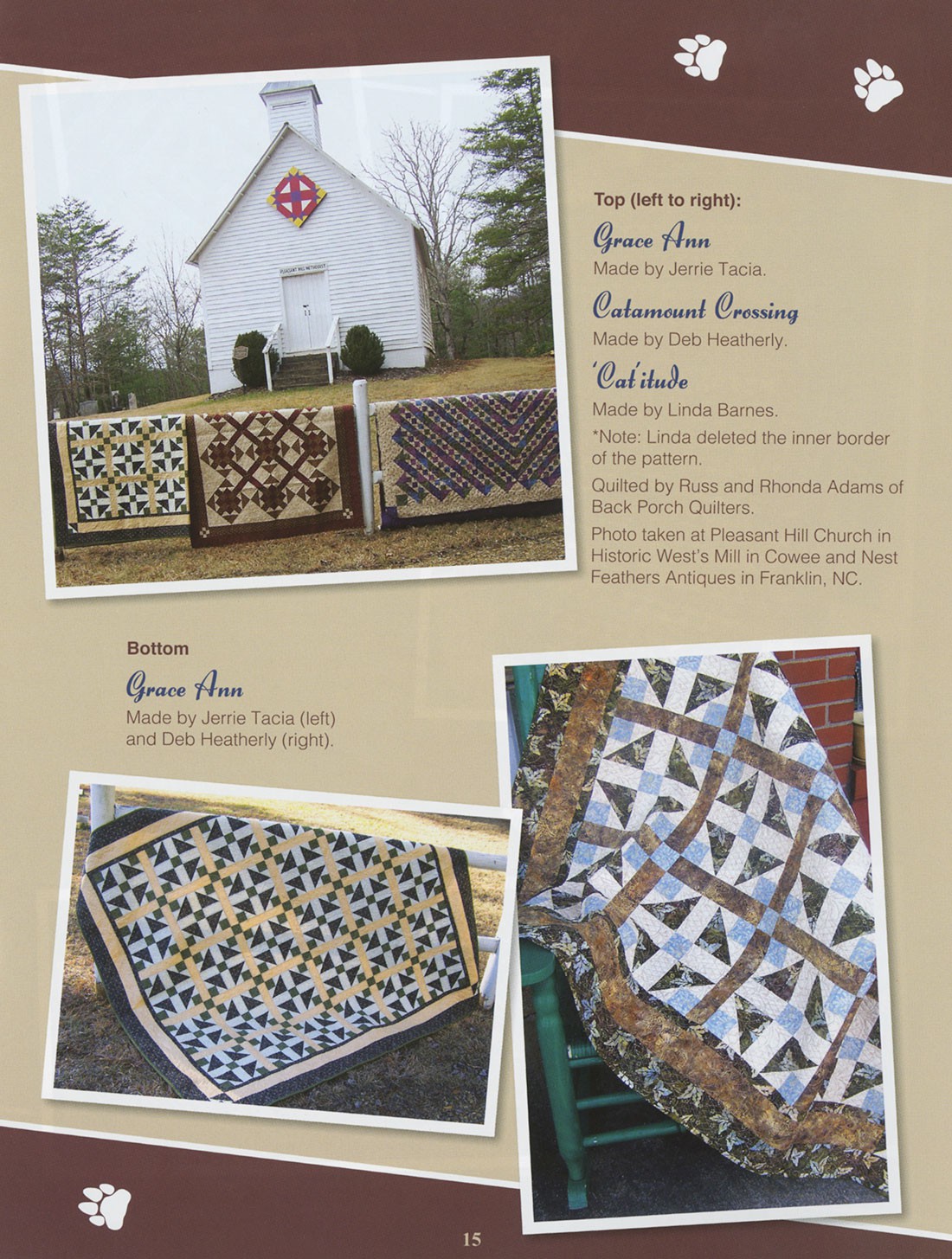 Top (left to right):

Grace Ann

Made by Jerrie Tacia.

Catamount Crossing

Made by Deb Heatherly.

'Cat'itude

Made by Linda Barnes.

*Note: Linda deleted the inner border of the pattern.

Quilted by Russ and Rhonda Adams of Back Porch Quilters.

Photo taken at Pleasant Hill Church in Historic West's Mill in Cowee and Nest Feathers Antiques in Franklin, NC.

Bottom

Grace Ann

Made by Jerrie Tacia (left) and Deb Heatherly (right).

15